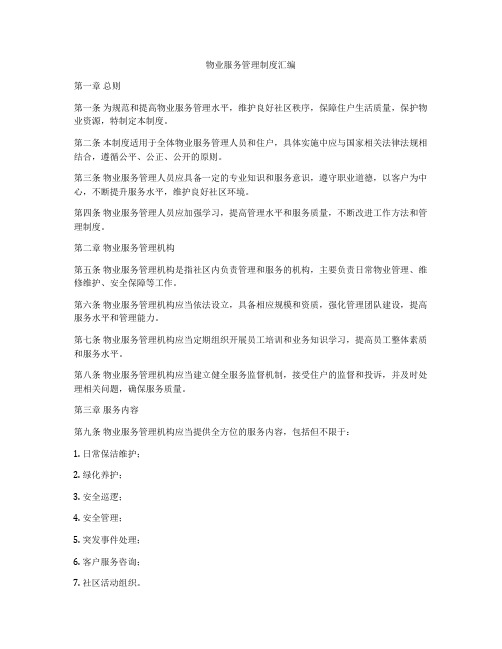 物业服务管理制度汇编

第一章 总则

第一条 为规范和提高物业服务管理水平，维护良好社区秩序，保障住户生活质量，保护物业资源，特制定本制度。

第二条 本制度适用于全体物业服务管理人员和住户，具体实施中应与国家相关法律法规相结合，遵循公平、公正、公开的原则。

第三条 物业服务管理人员应具备一定的专业知识和服务意识，遵守职业道德，以客户为中心，不断提升服务水平，维护良好社区环境。

第四条 物业服务管理人员应加强学习，提高管理水平和服务质量，不断改进工作方法和管理制度。

第二章 物业服务管理机构

第五条 物业服务管理机构是指社区内负责管理和服务的机构，主要负责日常物业管理、维修维护、安全保障等工作。

第六条 物业服务管理机构应当依法设立，具备相应规模和资质，强化管理团队建设，提高服务水平和管理能力。

第七条 物业服务管理机构应当定期组织开展员工培训和业务知识学习，提高员工整体素质和服务水平。

第八条 物业服务管理机构应当建立健全服务监督机制，接受住户的监督和投诉，并及时处理相关问题，确保服务质量。

第三章 服务内容

第九条 物业服务管理机构应当提供全方位的服务内容，包括但不限于：

1. 日常保洁维护；

2. 绿化养护；

3. 安全巡逻；

4. 安全管理；

5. 突发事件处理；

6. 客户服务咨询；

7. 社区活动组织。